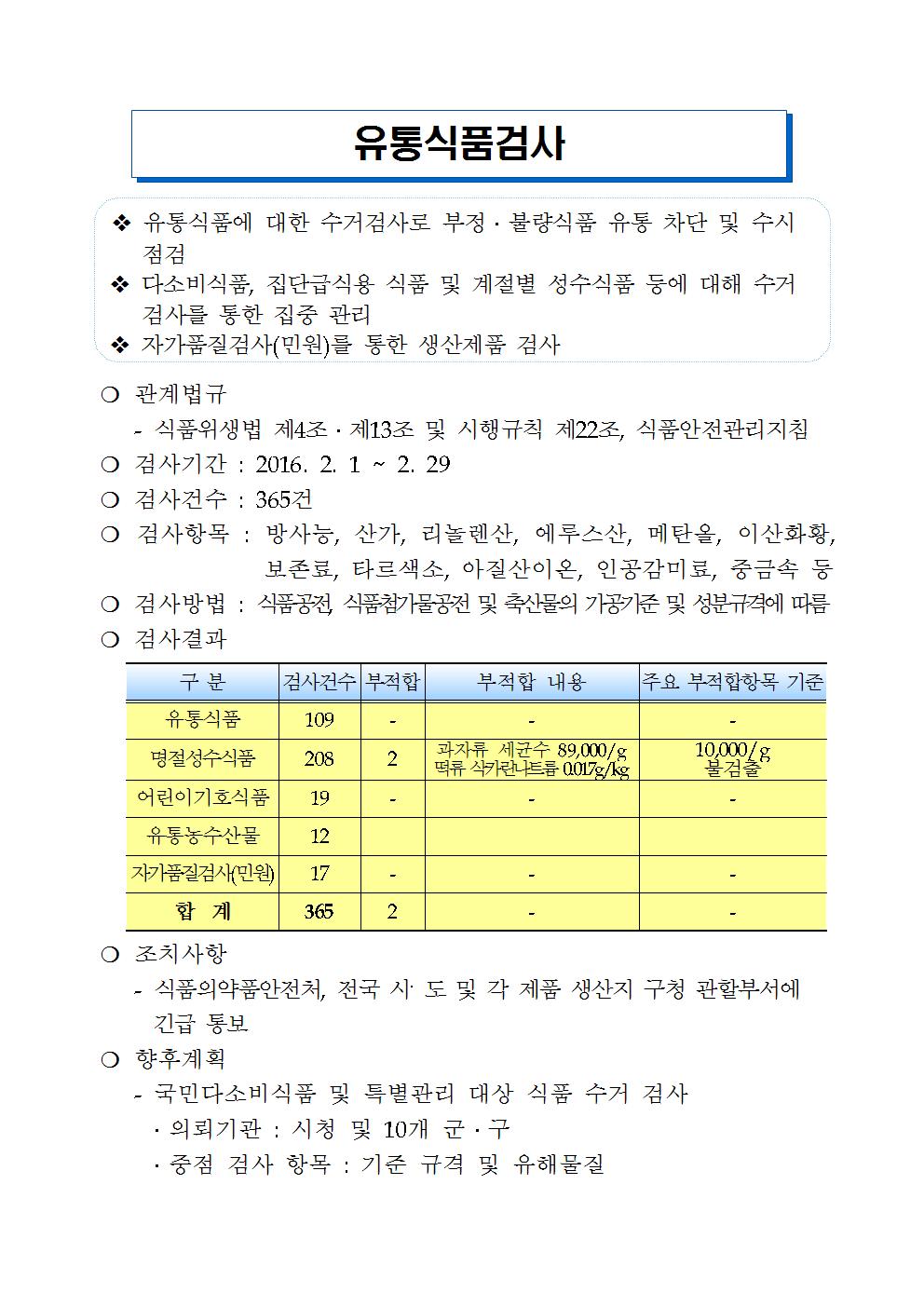 유통식품검사

❖ 유통식품에 대한 수거검사로 부정 · 불량식품 유통 차단 및 수시 점검
❖ 다소비식품, 집단급식용 식품 및 계절별 성수식품 등에 대해 수거 검사를 통한 집중 관리
❖ 자가품질검사(민원)를 통한 생산제품 검사

❍ 관계법규
- 식품위생법 제4조 · 제13조 및 시행규칙 제22조, 식품안전관리지침
❍ 검사기간 : 2016. 2. 1 ~ 2. 29
❍ 검사건수 : 365건
❍ 검사항목 : 방사능, 산가, 리놀렌산, 에루스산, 메탄올, 이산화황, 보존료, 타르색소, 아질산이온, 인공감미료, 중금속 등
❍ 검사방법 : 식품공전, 식품첨가물공전 및 축산물의 가공기준 및 성분규격에 따름
❍ 검사결과

| 구 분 | 검사건수 | 부적합 | 부적합 내용 | 주요 부적합항목 기준 |
|---|---|---|---|---|
| 유통식품 | 109 | - | - | - |
| 명절성수식품 | 208 | 2 | 과자류 세균수 89,000/g 떡류 삭카린나트륨 0.017g/kg | 10,000/g 불검출 |
| 어린이기호식품 | 19 | - | - | - |
| 유통농수산물 | 12 | | | |
| 자가품질검사(민원) | 17 | - | - | - |
| 합 계 | 365 | 2 | - | - |

❍ 조치사항
- 식품의약품안전처, 전국 시· 도 및 각 제품 생산지 구청 관할부서에 긴급 통보
❍ 향후계획
- 국민다소비식품 및 특별관리 대상 식품 수거 검사
· 의뢰기관 : 시청 및 10개 군 · 구
· 중점 검사 항목 : 기준 규격 및 유해물질